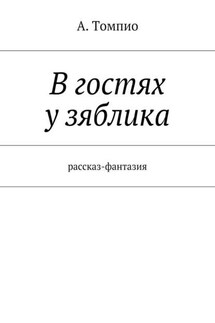 А. Томпио

В гостях у зяблика

рассказ-фантазия